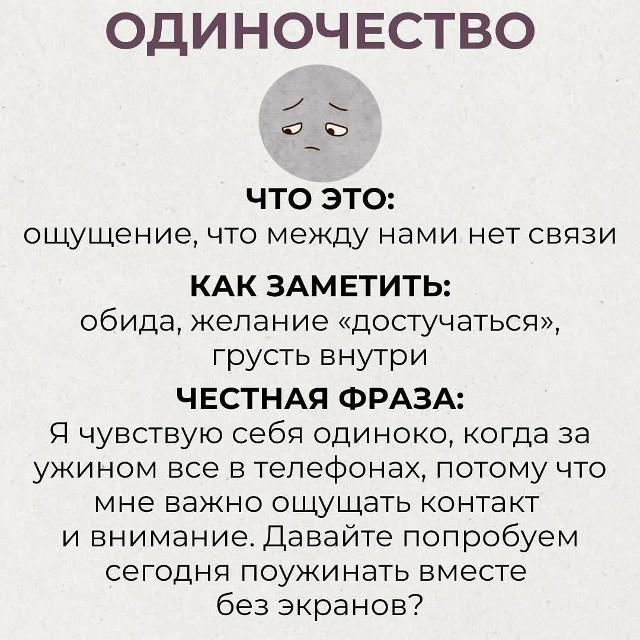 ОДИНОЧЕСТВО

ЧТО ЭТО:
ощущение, что между нами нет связи

КАК ЗАМЕТИТЬ:
обида, желание «достучаться», грусть внутри

ЧЕСТНАЯ ФРАЗА:
Я чувствую себя одиноко, когда за ужином все в телефонах, потому что мне важно ощущать контакт и внимание. Давайте попробуем сегодня поужинать вместе без экранов?